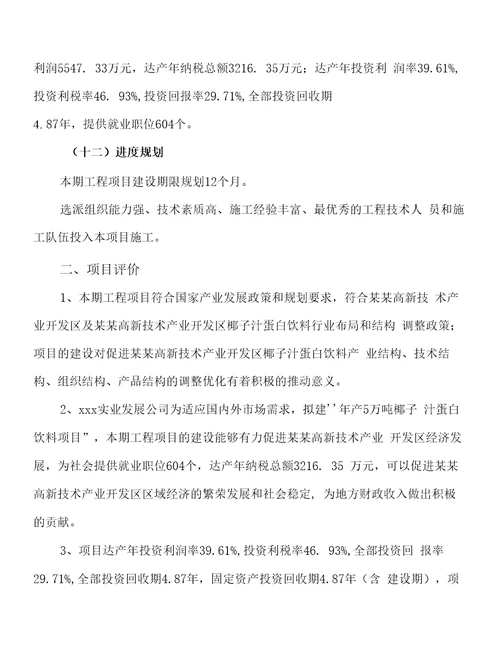 利润5547. 33万元，达产年纳税总额3216. 35万元；达产年投资利 润率39.61%,投资利税率46. 93%,投资回报率29.71%,全部投资回收期4.87年，提供就业职位604个。

（十二）进度规划

本期工程项目建设期限规划12个月。

选派组织能力强、技术素质高、施工经验丰富、最优秀的工程技术人 员和施工队伍投入本项目施工。

二、项目评价

1、本期工程项目符合国家产业发展政策和规划要求，符合某某高新技 术产业开发区及某某高新技术产业开发区椰子汁蛋白饮料行业布局和结构 调整政策；项目的建设对促进某某高新技术产业开发区椰子汁蛋白饮料产 业结构、技术结构、组织结构、产品结构的调整优化有着积极的推动意义。

2、xxx实业发展公司为适应国内外市场需求，拟建''年产5万吨椰子 汁蛋白饮料项目”，本期工程项目的建设能够有力促进某某高新技术产业 开发区经济发展，为社会提供就业职位604个，达产年纳税总额3216. 35 万元，可以促进某某高新技术产业开发区区域经济的繁荣发展和社会稳定，为地方财政收入做出积极的贡献。

3、项目达产年投资利润率39.61%,投资利税率46. 93%,全部投资回 报率29.71%,全部投资回收期4.87年，固定资产投资回收期4.87年（含 建设期），项